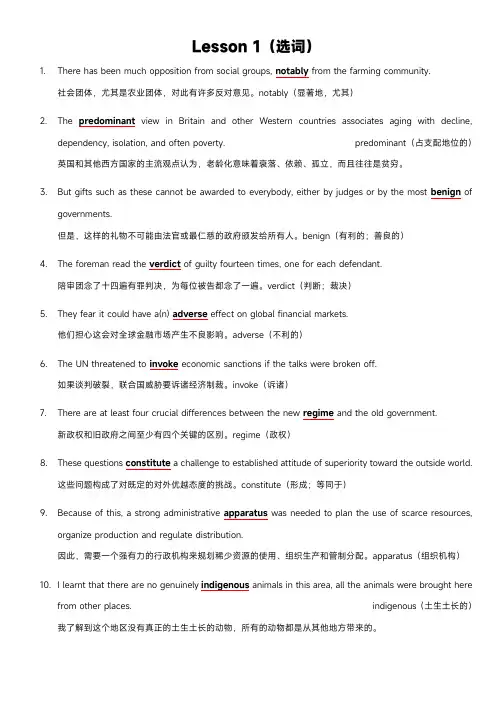 Lesson 1（选词）

1. There has been much opposition from social groups, notably from the farming community.
社会团体，尤其是农业团体，对此有许多反对意见。notably（显著地，尤其）

2. The predominant view in Britain and other Western countries associates aging with decline, dependency, isolation, and often poverty. predominant（占支配地位的）
英国和其他西方国家的主流观点认为，老龄化意味着衰落、依赖、孤立，而且往往是贫穷。

3. But gifts such as these cannot be awarded to everybody, either by judges or by the most benign of governments.
但是，这样的礼物不可能由法官或最仁慈的政府颁发给所有人。benign（有利的；善良的）

4. The foreman read the verdict of guilty fourteen times, one for each defendant.
陪审团念了十四遍有罪判决，为每位被告都念了一遍。verdict（判断；裁决）

5. They fear it could have a(n) adverse effect on global financial markets.
他们担心这会对全球金融市场产生不良影响。adverse（不利的）

6. The UN threatened to invoke economic sanctions if the talks were broken off.
如果谈判破裂，联合国威胁要诉诸经济制裁。invoke（诉诸）

7. There are at least four crucial differences between the new regime and the old government.
新政权和旧政府之间至少有四个关键的区别。regime（政权）

8. These questions constitute a challenge to established attitude of superiority toward the outside world.
这些问题构成了对既定的对外优越态度的挑战。constitute（形成；等同于）

9. Because of this, a strong administrative apparatus was needed to plan the use of scarce resources, organize production and regulate distribution.
因此，需要一个强有力的行政机构来规划稀少资源的使用、组织生产和管制分配。apparatus（组织机构）

10. I learnt that there are no genuinely indigenous animals in this area, all the animals were brought here from other places. indigenous（土生土长的）
我了解到这个地区没有真正的土生土长的动物，所有的动物都是从其他地方带来的。